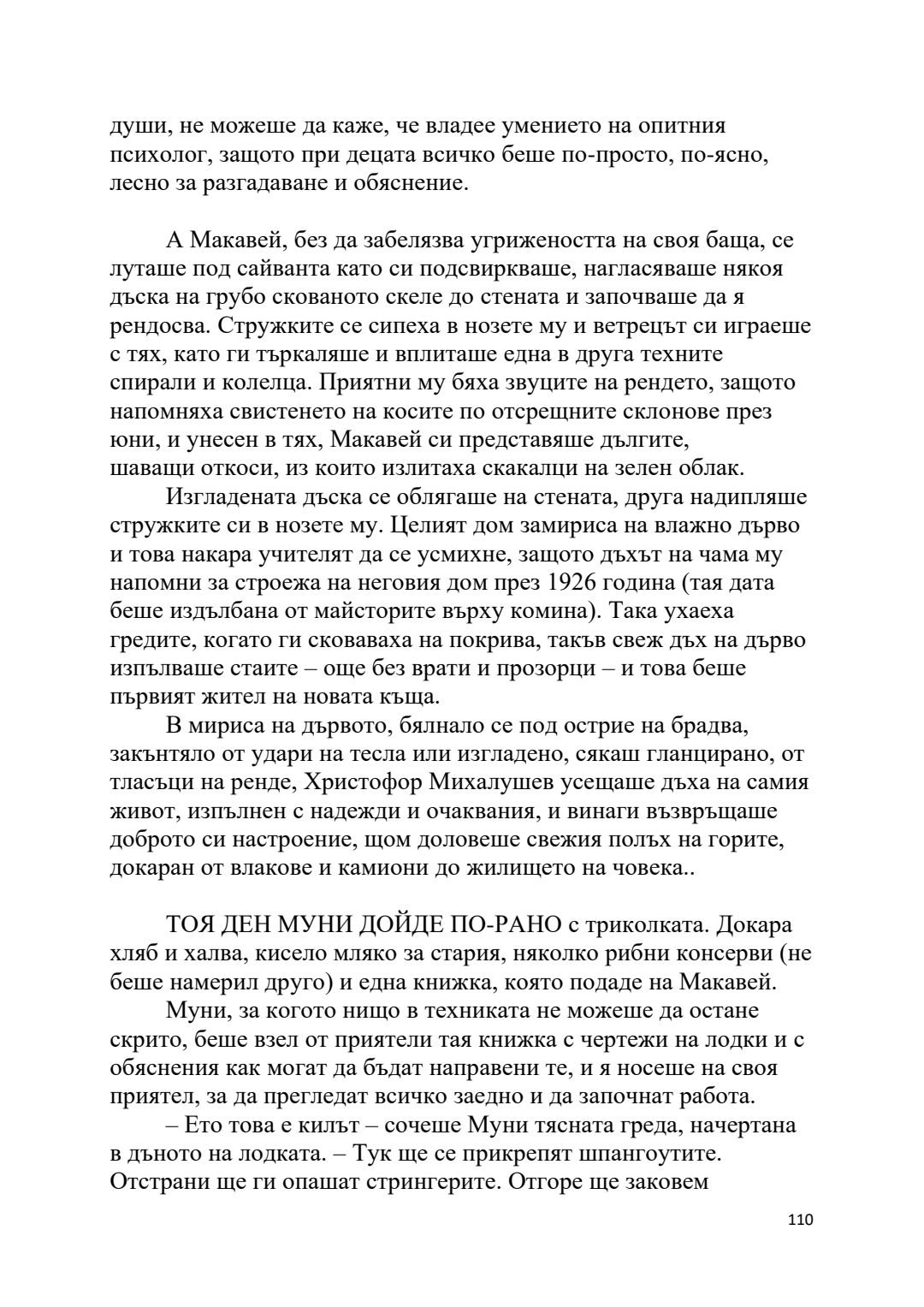 души, не можеше да каже, че владее умението на опитния психолог, защото при децата всичко беше по-просто, по-ясно, лесно за разгадаване и обяснение.

А Макавей, без да забелязва угрижеността на своя баща, се луташе под сайванта като си подсвиркваше, нагласяваше някоя дъска на грубо скованото скеле до стената и започваше да я рендосва. Стружките се сипеха в нозете му и ветрецът си играеше с тях, като ги търкаляше и вплиташе една в друга техните спирали и колелца. Приятни му бяха звуците на рендето, защото напомняха свистенето на косите по отсрещните склонове през юни, и унесен в тях, Макавей си представяше дългите, шаващи откоси, из които излитаха скакалци на зелен облак.

Изгладената дъска се облягаше на стената, друга надипляше стружките си в нозете му. Целият дом замириса на влажно дърво и това накара учителят да се усмихне, защото дъхът на чама му напомни за строежа на неговия дом през 1926 година (тая дата беше издълбана от майсторите върху комина). Така ухаеха гредите, когато ги сковаваха на покрива, такъв свеж дъх на дърво изпълваше стаите – още без врати и прозорци – и това беше първият жител на новата къща.

В мириса на дървото, бялнало се под острие на брадва, закънтяло от удари на тесла или изгладено, сякаш гланцирано, от тласъци на ренде, Христофор Михалушев усещаше дъха на самия живот, изпълнен с надежди и очаквания, и винаги възвръщаше доброто си настроение, щом доловеше свежия полъх на горите, докаран от влакове и камиони до жилището на човека..

ТОЯ ДЕН МУНИ ДОЙДЕ ПО-РАНО с триколката. Докара хляб и халва, кисело мляко за стария, няколко рибни консерви (не беше намерил друго) и една книжка, която подаде на Макавей.

Муни, за когото нищо в техниката не можеше да остане скрито, беше взел от приятели тая книжка с чертежи на лодки и с обяснения как могат да бъдат направени те, и я носеше на своя приятел, за да прегледат всичко заедно и да започнат работа.

– Ето това е килът – сочеше Муни тясната греда, начертана в дъното на лодката. – Тук ще се прикрепят шпангоутите. Отстрани ще ги опашат стрингерите. Отгоре ще заковем

110